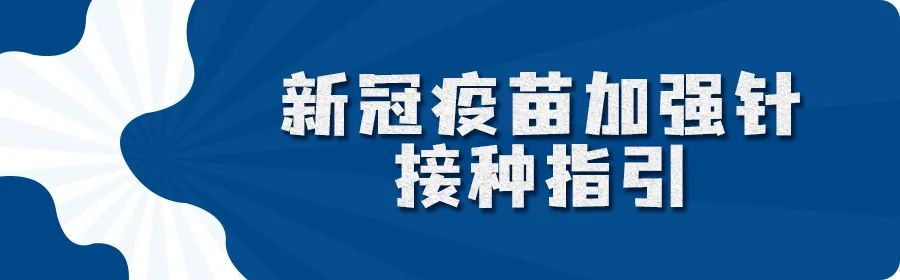 新冠疫苗加强针
接种指引